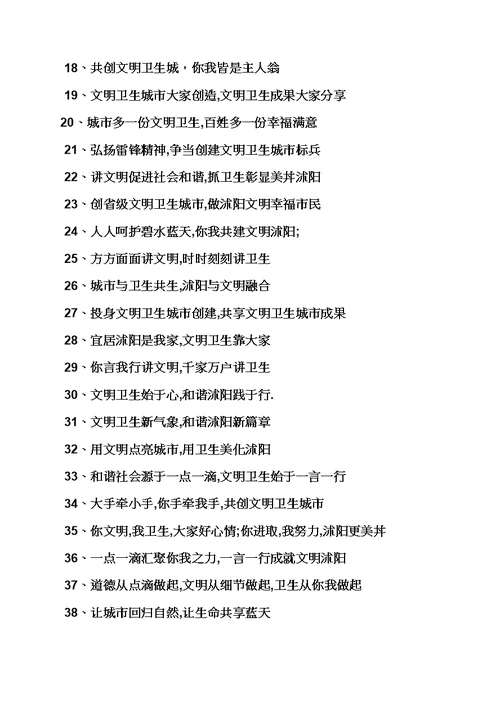 18、共创文明卫生城，你我皆是主人翁

19、文明卫生城市大家创造,文明卫生成果大家分享

20、城市多一份文明卫生,百姓多一份幸福满意

21、弘扬雷锋精神,争当创建文明卫生城市标兵

22、讲文明促进社会和谐,抓卫生彰显美丼沭阳

23、创省级文明卫生城市,做沭阳文明幸福市民

24、人人呵护碧水蓝天,你我共建文明沭阳;

25、方方面面讲文明,时时刻刻讲卫生

26、城市与卫生共生,沭阳与文明融合

27、投身文明卫生城市创建,共享文明卫生城市成果

28、宜居沭阳是我家,文明卫生靠大家

29、你言我行讲文明,千家万户讲卫生

30、文明卫生始于心,和谐沭阳践于行.

31、文明卫生新气象,和谐沭阳新篇章

32、用文明点亮城市,用卫生美化沭阳

33、和谐社会源于一点一滴,文明卫生始于一言一行

34、大手牵小手,你手牵我手,共创文明卫生城市

35、你文明,我卫生,大家好心情;你进取,我努力,沭阳更美丼

36、一点一滴汇聚你我之力,一言一行成就文明沭阳

37、道德从点滴做起,文明从细节做起,卫生从你我做起

38、让城市回归自然,让生命共享蓝天